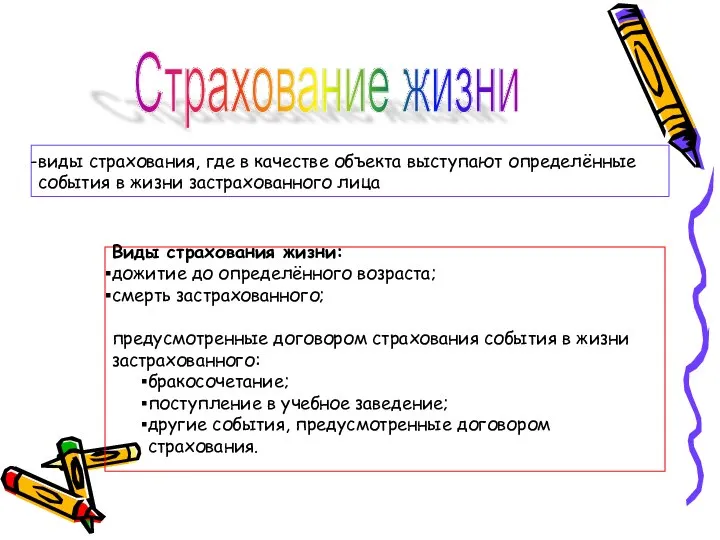 Страхование жизни

-виды страхования, где в качестве объекта выступают определённые события в жизни застрахованного лица

Виды страхования жизни:
▪дожитие до определённого возраста;
▪смерть застрахованного;

предусмотренные договором страхования события в жизни застрахованного:
▪бракосочетание;
▪поступление в учебное заведение;
▪другие события, предусмотренные договором страхования.